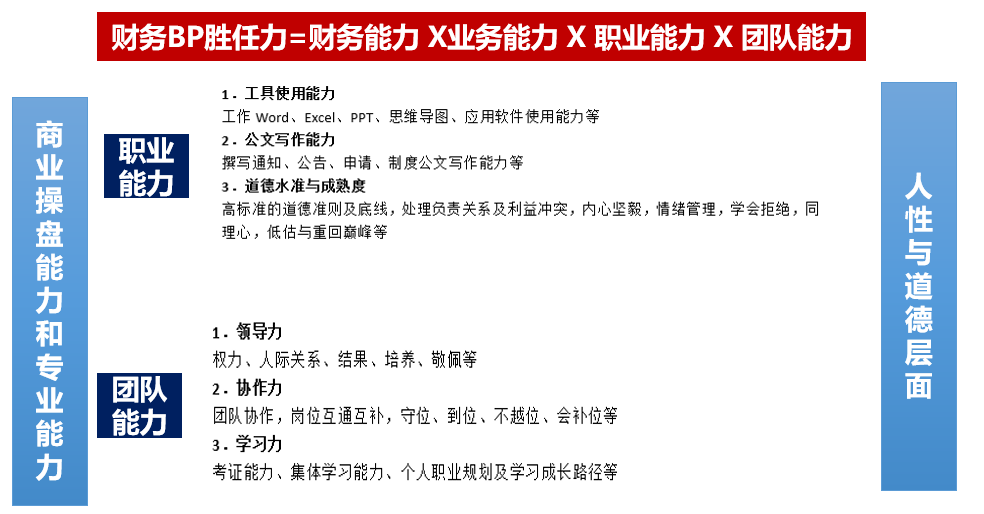 财务BP胜任力=财务能力 X业务能力 X 职业能力 X 团队能力

商业操盘能力和专业能力

职业能力

1．工具使用能力
工作 Word、Excel、PPT、思维导图、应用软件使用能力等
2．公文写作能力
撰写通知、公告、申请、制度公文写作能力等
3．道德水准与成熟度
高标准的道德准则及底线，处理负责关系及利益冲突，内心坚毅，情绪管理，学会拒绝，同理心，低估与重回巅峰等

团队能力

1．领导力
权力、人际关系、结果、培养、敬佩等
2．协作力
团队协作，岗位互通互补，守位、到位、不越位、会补位等
3．学习力
考证能力、集体学习能力、个人职业规划及学习成长路径等

人性与道德层面